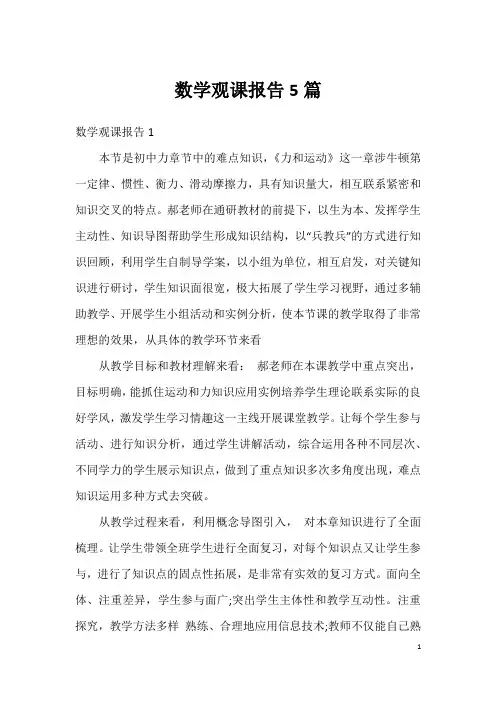 数学观课报告 5 篇

数学观课报告 1

本节是初中力章节中的难点知识，《力和运动》这一章涉牛顿第一定律、惯性、衡力、滑动摩擦力，具有知识量大，相互联系紧密和知识交叉的特点。郝老师在通研教材的前提下，以生为本、发挥学生主动性、知识导图帮助学生形成知识结构，以“兵教兵”的方式进行知识回顾，利用学生自制导学案，以小组为单位，相互启发，对关键知识进行研讨，学生知识面很宽，极大拓展了学生学习视野，通过多辅助教学、开展学生小组活动和实例分析，使本节课的教学取得了非常理想的效果，从具体的教学环节来看

从教学目标和教材理解来看： 郝老师在本课教学中重点突出，目标明确，能抓住运动和力知识应用实例培养学生理论联系实际的良好学风，激发学生学习情趣这一主线开展课堂教学。让每个学生参与活动、进行知识分析，通过学生讲解活动，综合运用各种不同层次、不同学力的学生展示知识点，做到了重点知识多次多角度出现，难点知识运用多种方式去突破。

从教学过程来看，利用概念导图引入， 对本章知识进行了全面梳理。让学生带领全班学生进行全面复习，对每个知识点又让学生参与，进行了知识点的固点性拓展，是非常有实效的复习方式。面向全体、注重差异，学生参与面广;突出学生主体性和教学互动性。注重探究，教学方法多样 熟练、合理地应用信息技术;教师不仅能自己熟

1